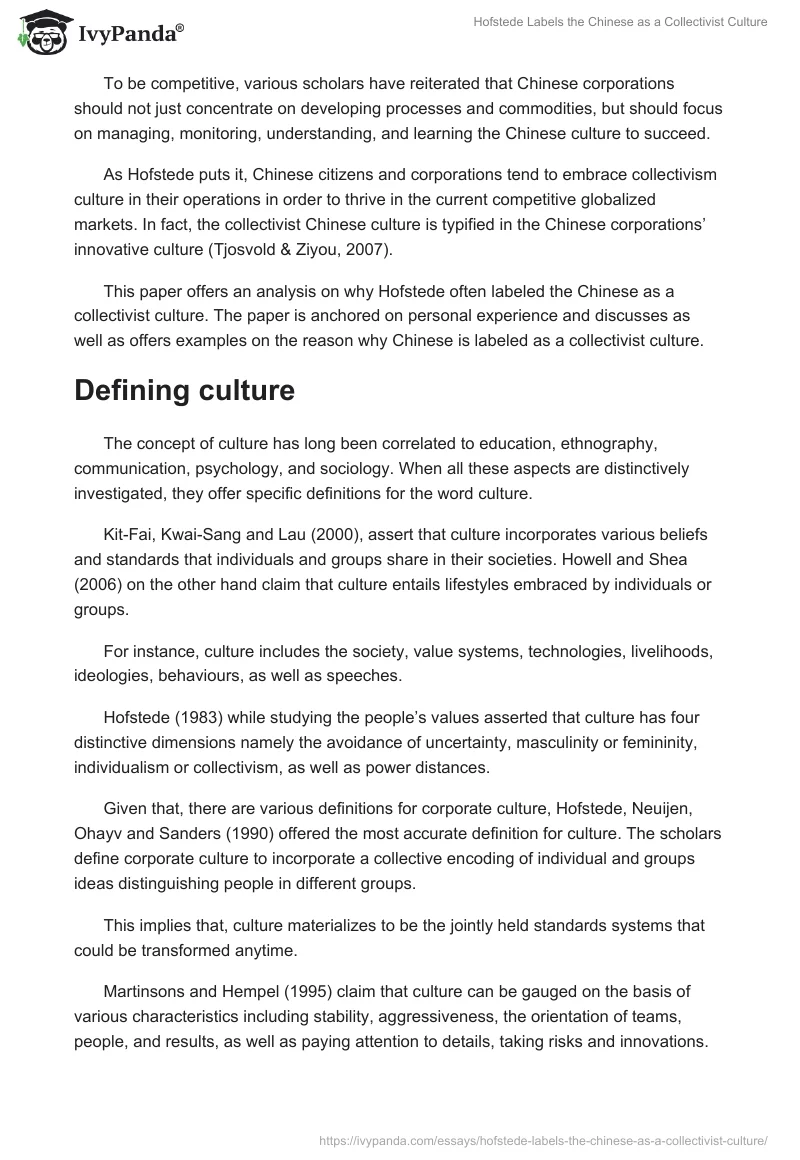 IvyPanda®

Hofstede Labels the Chinese as a Collectivist Culture

To be competitive, various scholars have reiterated that Chinese corporations should not just concentrate on developing processes and commodities, but should focus on managing, monitoring, understanding, and learning the Chinese culture to succeed.

As Hofstede puts it, Chinese citizens and corporations tend to embrace collectivism culture in their operations in order to thrive in the current competitive globalized markets. In fact, the collectivist Chinese culture is typified in the Chinese corporations' innovative culture (Tjosvold & Ziyou, 2007).

This paper offers an analysis on why Hofstede often labeled the Chinese as a collectivist culture. The paper is anchored on personal experience and discusses as well as offers examples on the reason why Chinese is labeled as a collectivist culture.

Defining culture

The concept of culture has long been correlated to education, ethnography, communication, psychology, and sociology. When all these aspects are distinctively investigated, they offer specific definitions for the word culture.

Kit-Fai, Kwai-Sang and Lau (2000), assert that culture incorporates various beliefs and standards that individuals and groups share in their societies. Howell and Shea (2006) on the other hand claim that culture entails lifestyles embraced by individuals or groups.

For instance, culture includes the society, value systems, technologies, livelihoods, ideologies, behaviours, as well as speeches.

Hofstede (1983) while studying the people's values asserted that culture has four distinctive dimensions namely the avoidance of uncertainty, masculinity or femininity, individualism or collectivism, as well as power distances.

Given that, there are various definitions for corporate culture, Hofstede, Neuijen, Ohayv and Sanders (1990) offered the most accurate definition for culture. The scholars define corporate culture to incorporate a collective encoding of individual and groups ideas distinguishing people in different groups.

This implies that, culture materializes to be the jointly held standards systems that could be transformed anytime.

Martinsons and Hempel (1995) claim that culture can be gauged on the basis of various characteristics including stability, aggressiveness, the orientation of teams, people, and results, as well as paying attention to details, taking risks and innovations.

https://ivypanda.com/essays/hofstede-labels-the-chinese-as-a-collectivist-culture/